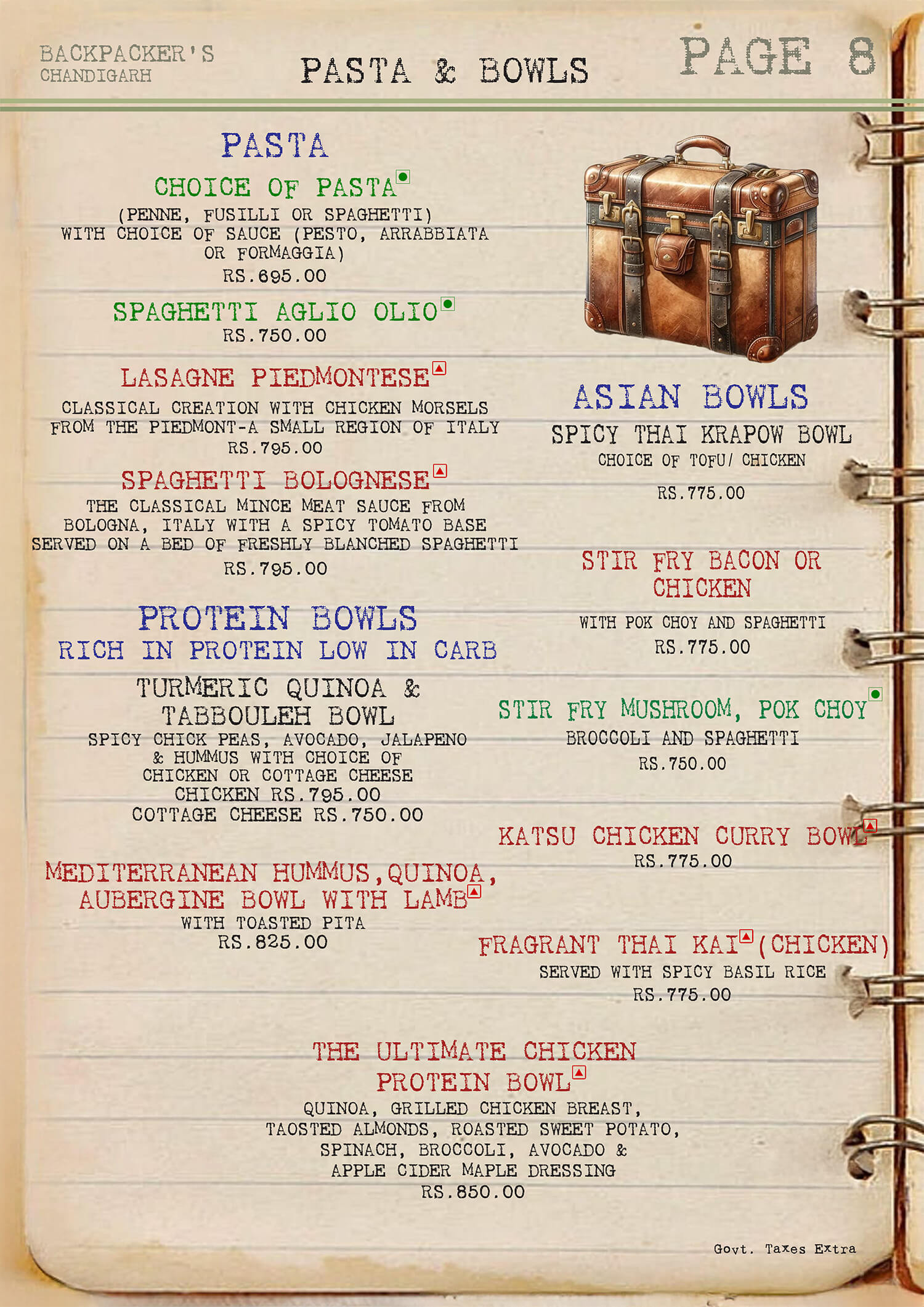 BACKPACKER'S
CHANDIGARH

PASTA & BOWLS

PAGE 8

PASTA

CHOICE OF PASTA

(PENNE, FUSILLI OR SPAGHETTI)
WITH CHOICE OF SAUCE (PESTO, ARRABBIATA OR FORMAGGIA)
RS.695.00

SPAGHETTI AGLIO OLIO
RS.750.00

LASAGNE PIEDMONTESE
CLASSICAL CREATION WITH CHICKEN MORSELS FROM THE PIEDMONT-A SMALL REGION OF ITALY
RS.795.00

SPAGHETTI BOLOGNESE
THE CLASSICAL MINCE MEAT SAUCE FROM BOLOGNA, ITALY WITH A SPICY TOMATO BASE SERVED ON A BED OF FRESHLY BLANCHED SPAGHETTI
RS.795.00

PROTEIN BOWLS
RICH IN PROTEIN LOW IN CARB

TURMERIC QUINOA & TABBOULEH BOWL
SPICY CHICK PEAS, AVOCADO, JALAPENO & HUMMUS WITH CHOICE OF CHICKEN OR COTTAGE CHEESE
CHICKEN RS.795.00
COTTAGE CHEESE RS.750.00

MEDITERRANEAN HUMMUS,QUINOA, AUBERGINE BOWL WITH LAMB
WITH TOASTED PITA
RS.825.00

ASIAN BOWLS

SPICY THAI KRAPOW BOWL
CHOICE OF TOFU/ CHICKEN
RS.775.00

STIR FRY BACON OR CHICKEN
WITH POK CHOY AND SPAGHETTI
RS.775.00

STIR FRY MUSHROOM, POK CHOY
BROCCOLI AND SPAGHETTI
RS.750.00

KATSU CHICKEN CURRY BOWL
RS.775.00

FRAGRANT THAI KAI (CHICKEN)
SERVED WITH SPICY BASIL RICE
RS.775.00

THE ULTIMATE CHICKEN PROTEIN BOWL
QUINOA, GRILLED CHICKEN BREAST, TAOSTED ALMONDS, ROASTED SWEET POTATO, SPINACH, BROCCOLI, AVOCADO & APPLE CIDER MAPLE DRESSING
RS.850.00

Govt. Taxes Extra